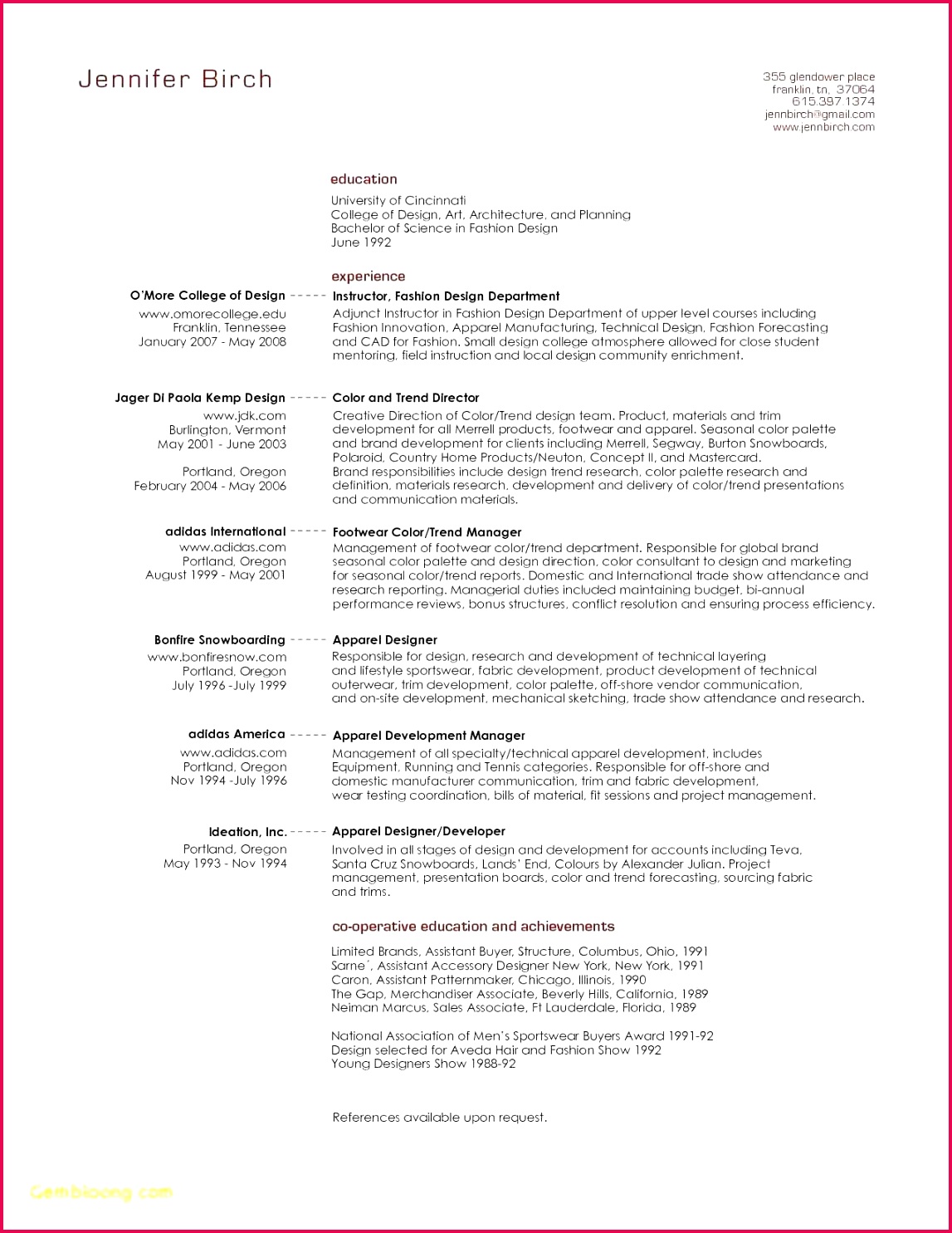 Jennifer Birch

355 glendower place
franklin, tn. 37064
615.397.1374
jennbirch@gmail.com
www.jennbirch.com

education

University of Cincinnati
College of Design, Art, Architecture, and Planning
Bachelor of Science in Fashion Design
June 1992

experience

O'More College of Design
www.omorecollege.edu
Franklin, Tennessee
January 2007 - May 2008

Instructor, Fashion Design Department
Adjunct Instructor in Fashion Design Department of upper level courses including Fashion Innovation, Apparel Manufacturing, Technical Design, Fashion Forecasting and CAD for Fashion. Small design college atmosphere allowed for close student mentoring, field instruction and local design community enrichment.

Jager Di Paola Kemp Design
www.jdk.com
Burlington, Vermont
May 2001 - June 2003

Portland, Oregon
February 2004 - May 2006

Color and Trend Director
Creative Direction of Color/Trend design team. Product, materials and trim development for all Merrell products, footwear and apparel. Seasonal color palette and brand development for clients including Merrell, Segway, Burton Snowboards, Polaroid, Country Home Products/Neuton, Concept II, and Mastercard.
Brand responsibilities include design trend research, color palette research and definition, materials research, development and delivery of color/trend presentations and communication materials.

adidas International
www.adidas.com
Portland, Oregon
August 1999 - May 2001

Footwear Color/Trend Manager
Management of footwear color/trend department. Responsible for global brand seasonal color palette and design direction, color consultant to design and marketing for seasonal color/trend reports. Domestic and International trade show attendance and research reporting. Managerial duties included maintaining budget, bi-annual performance reviews, bonus structures, conflict resolution and ensuring process efficiency.

Bonfire Snowboarding
www.bonfiresnow.com
Portland, Oregon
July 1996 -July 1999

Apparel Designer
Responsible for design, research and development of technical layering and lifestyle sportswear, fabric development, product development of technical outerwear, trim development, color palette, off-shore vendor communication, and on-site development, mechanical sketching, trade show attendance and research.

adidas America
www.adidas.com
Portland, Oregon
Nov 1994 -July 1996

Apparel Development Manager
Management of all specialty/technical apparel development, includes Equipment, Running and Tennis categories. Responsible for off-shore and domestic manufacturer communication, trim and fabric development, wear testing coordination, bills of material, fit sessions and project management.

Ideation, Inc.
Portland, Oregon
May 1993 - Nov 1994

Apparel Designer/Developer
Involved in all stages of design and development for accounts including Teva, Santa Cruz Snowboards, Lands' End, Colours by Alexander Julian. Project management, presentation boards, color and trend forecasting, sourcing fabric and trims.

co-operative education and achievements

Limited Brands, Assistant Buyer, Structure, Columbus, Ohio, 1991
Sarne´, Assistant Accessory Designer New York, New York, 1991
Caron, Assistant Patternmaker, Chicago, Illinois, 1990
The Gap, Merchandiser Associate, Beverly Hills, California, 1989
Neiman Marcus, Sales Associate, Ft Lauderdale, Florida, 1989

National Association of Men's Sportswear Buyers Award 1991-92
Design selected for Aveda Hair and Fashion Show 1992
Young Designers Show 1988-92

References available upon request.

Gembloong.com